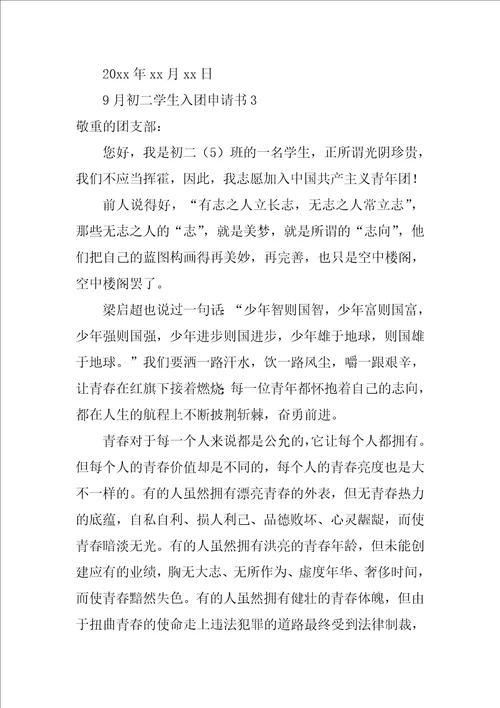 20xx 年 xx 月 xx 日

9 月初二学生入团申请书 3

敬重的团支部：

您好，我是初二（5）班的一名学生，正所谓光阴珍贵，我们不应当挥霍，因此，我志愿加入中国共产主义青年团！

前人说得好，“有志之人立长志，无志之人常立志”，那些无志之人的“志”，就是美梦，就是所谓的“志向”，他们把自己的蓝图构画得再美妙，再完善，也只是空中楼阁，空中楼阁罢了。

梁启超也说过一句话 “少年智则国智，少年富则国富，少年强则国强，少年进步则国进步，少年雄于地球，则国雄于地球。”我们要洒一路汗水，饮一路风尘，嚼一跟艰辛，让青春在红旗下接着燃烧 每一位青年都怀抱着自己的志向，都在人生的航程上不断披荆斩棘，奋勇前进。

青春对于每一个人来说都是公允的，它让每个人都拥有。但每个人的青春价值却是不同的，每个人的青春亮度也是大不一样的。有的人虽然拥有漂亮青春的外表，但无青春热力的底蕴，自私自利、损人利己、品德败坏、心灵龌龊，而使青春暗淡无光。有的人虽然拥有洪亮的青春年龄，但未能创建应有的业绩，胸无大志、无所作为、虚度年华、奢侈时间，而使青春黯然失色。有的人虽然拥有健壮的青春体魄，但由于扭曲青春的使命走上违法犯罪的道路最终受到法律制裁，